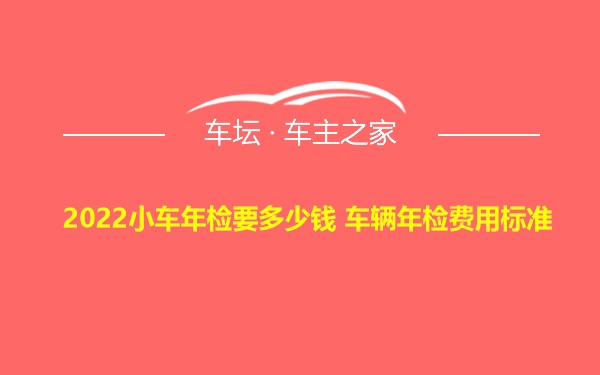 车坛 · 车主之家

2022小车年检要多少钱 车辆年检费用标准